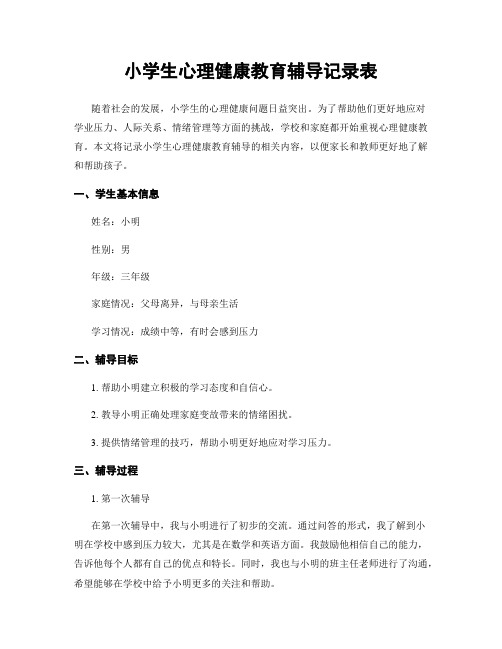 小学生心理健康教育辅导记录表

随着社会的发展，小学生的心理健康问题日益突出。为了帮助他们更好地应对学业压力、人际关系、情绪管理等方面的挑战，学校和家庭都开始重视心理健康教育。本文将记录小学生心理健康教育辅导的相关内容，以便家长和教师更好地了解和帮助孩子。

一、学生基本信息

姓名：小明

性别：男

年级：三年级

家庭情况：父母离异，与母亲生活

学习情况：成绩中等，有时会感到压力

二、辅导目标

1. 帮助小明建立积极的学习态度和自信心。

2. 教导小明正确处理家庭变故带来的情绪困扰。

3. 提供情绪管理的技巧，帮助小明更好地应对学习压力。

三、辅导过程

1. 第一次辅导

在第一次辅导中，我与小明进行了初步的交流。通过问答的形式，我了解到小明在学校中感到压力较大，尤其是在数学和英语方面。我鼓励他相信自己的能力，告诉他每个人都有自己的优点和特长。同时，我也与小明的班主任老师进行了沟通，希望能够在学校中给予小明更多的关注和帮助。